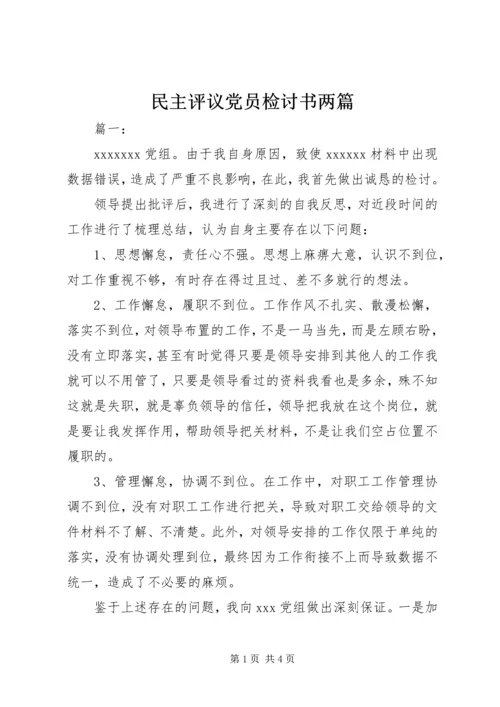 民主评议党员检讨书两篇

篇一：

xxxxxxx 党组。由于我自身原因，致使 xxxxxx 材料中出现数据错误，造成了严重不良影响，在此，我首先做出诚恳的检讨。

领导提出批评后，我进行了深刻的自我反思，对近段时间的工作进行了梳理总结，认为自身主要存在以下问题：

1、思想懈怠，责任心不强。思想上麻痹大意，认识不到位，对工作重视不够，有时存在得过且过、差不多就行的想法。

2、工作懈怠，履职不到位。工作作风不扎实、散漫松懈，落实不到位，对领导布置的工作，不是一马当先，而是左顾右盼，没有立即落实，甚至有时觉得只要是领导安排到其他人的工作我就可以不用管了，只要是领导看过的资料我看也是多余，殊不知这就是失职，就是辜负领导的信任，领导把我放在这个岗位，就是要让我发挥作用，帮助领导把关材料，不是让我们空占位置不履职的。

3、管理懈怠，协调不到位。在工作中，对职工工作管理协调不到位，没有对职工工作进行把关，导致对职工交给领导的文件材料不了解、不清楚。此外，对领导安排的工作仅限于单纯的落实，没有协调处理到位，最终因为工作衔接不上而导致数据不统一，造成了不必要的麻烦。

鉴于上述存在的问题，我向 xxx 党组做出深刻保证。一是加

第 1 页 共 4 页